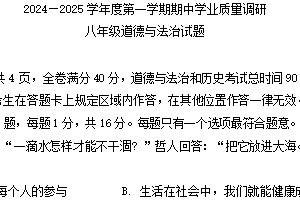 2024—2025 学年度第一学期期中学业质量调研

八年级道德与法治试题

共 4 页，全卷满分 40 分，道德与法治和历史考试总时间 90

生在答题卡上规定区域内作答，在其他位置作答一律无效

题，每题 1 分，共 16 分。每题只有一个选项最符合题意。

“一滴水怎样才能不干涸？”哲人回答：“把它放进大海

每个人的参与　　　　B. 生活在社会中，我们就能健康